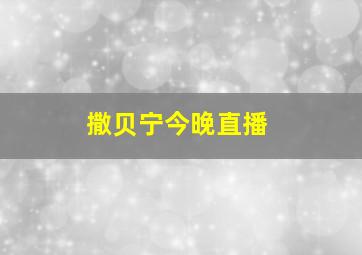 撒贝宁今晚直播